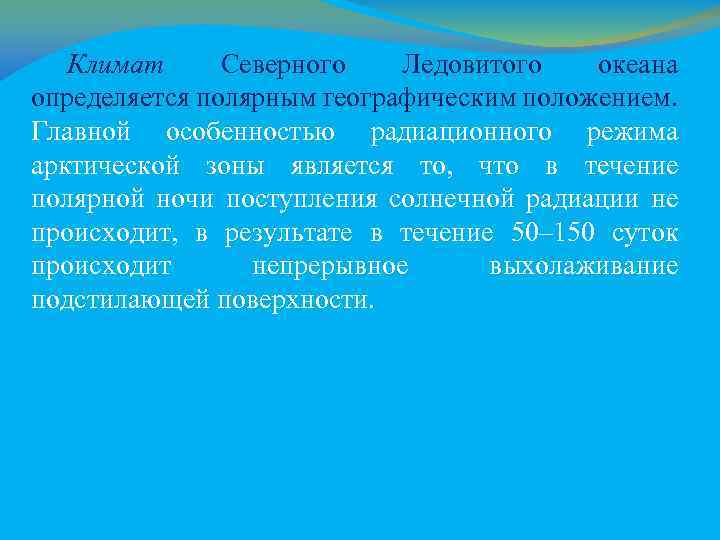 Климат Северного Ледовитого океана определяется полярным географическим положением. Главной особенностью радиационного режима арктической зоны является то, что в течение полярной ночи поступления солнечной радиации не происходит, в результате в течение 50–150 суток происходит непрерывное выхолаживание подстилающей поверхности.